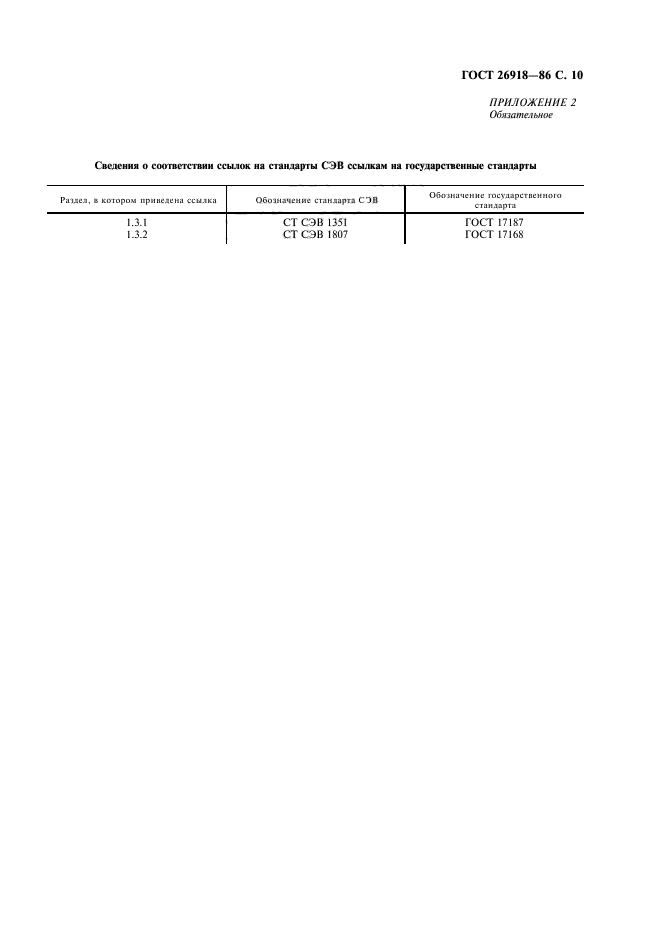 ГОСТ 26918—86 С. 10

ПРИЛОЖЕНИЕ 2
Обязательное

Сведения о соответствии ссылок на стандарты СЭВ ссылкам на государственные стандарты

| Раздел, в котором приведена ссылка | Обозначение стандарта СЭВ | Обозначение государственного стандарта |
|---|---|---|
| 1.3.1 | СТ СЭВ 1351 | ГОСТ 17187 |
| 1.3.2 | СТ СЭВ 1807 | ГОСТ 17168 |